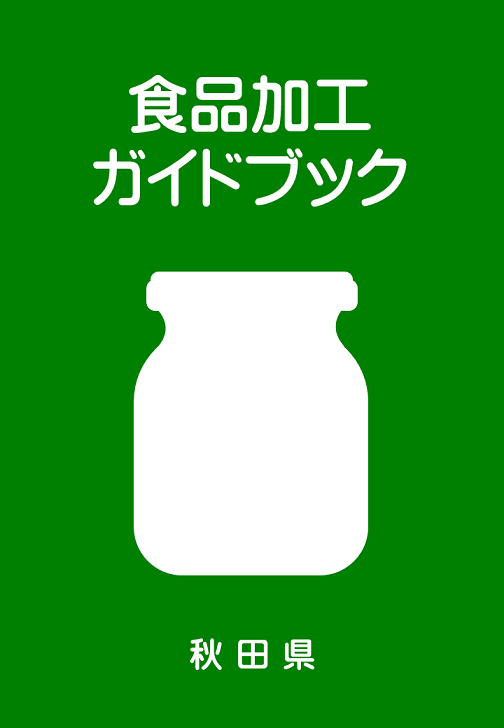 食品加工
ガイドブック

秋田県